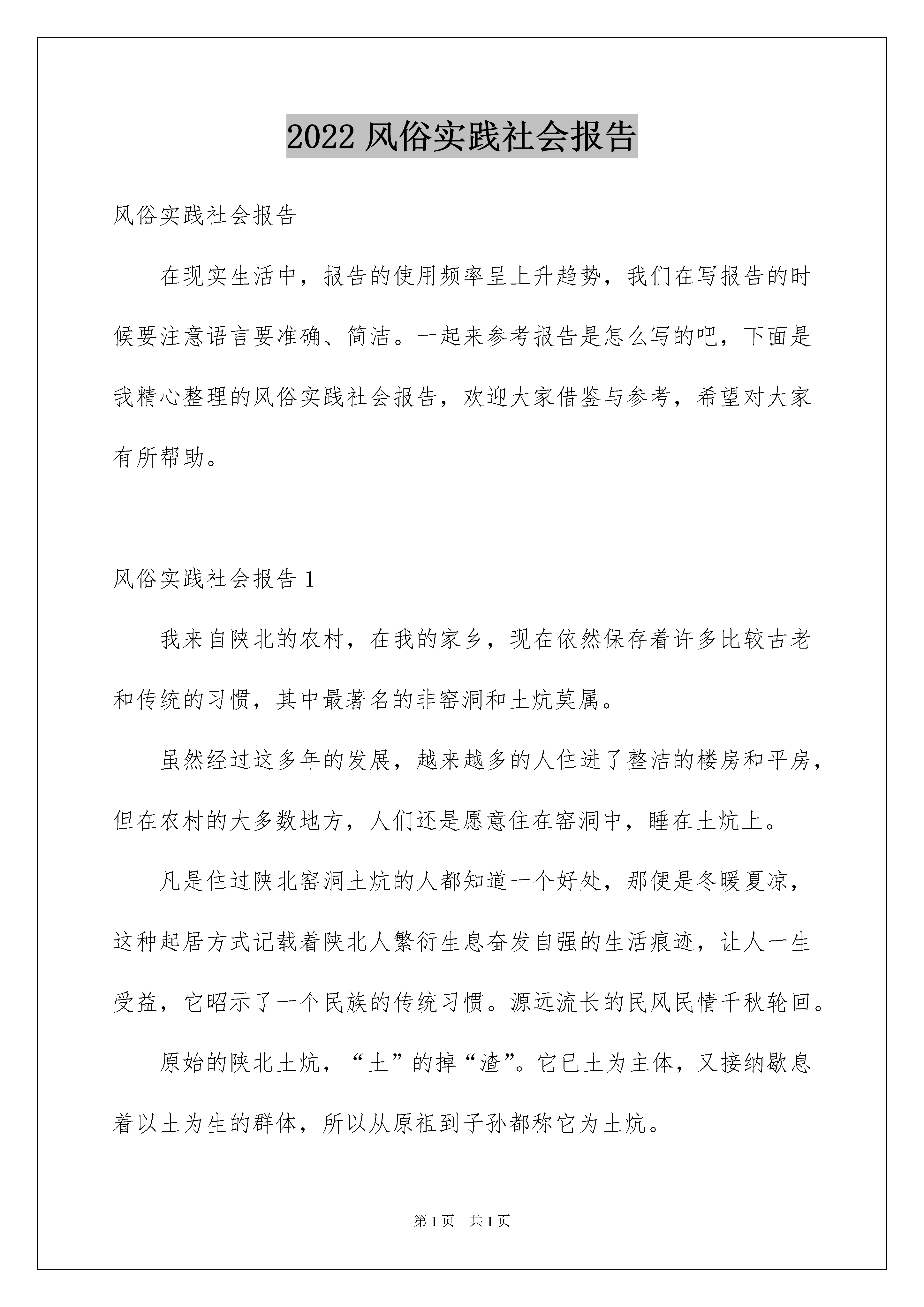 2022 风俗实践社会报告

风俗实践社会报告

在现实生活中，报告的使用频率呈上升趋势，我们在写报告的时候要注意语言要准确、简洁。一起来参考报告是怎么写的吧，下面是我精心整理的风俗实践社会报告，欢迎大家借鉴与参考，希望对大家有所帮助。

风俗实践社会报告 1

我来自陕北的农村，在我的家乡，现在依然保存着许多比较古老和传统的习惯，其中最著名的非窑洞和土炕莫属。

虽然经过这多年的发展，越来越多的人住进了整洁的楼房和平房，但在农村的大多数地方，人们还是愿意住在窑洞中，睡在土炕上。

凡是住过陕北窑洞土炕的人都知道一个好处，那便是冬暖夏凉，这种起居方式记载着陕北人繁衍生息奋发自强的生活痕迹，让人一生受益，它昭示了一个民族的传统习惯。源远流长的民风民情千秋轮回。

原始的陕北土炕，“土”的掉“渣”。它已土为主体，又接纳歇息着以土为生的群体，所以从原祖到子孙都称它为土炕。

第 1 页 共 1 页